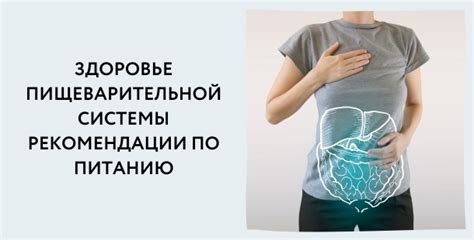 ЗДОРОВЬЕ ПИЩЕВАРИТЕЛЬНОЙ СИСТЕМЫ РЕКОМЕНДАЦИИ ПО ПИТАНИЮ